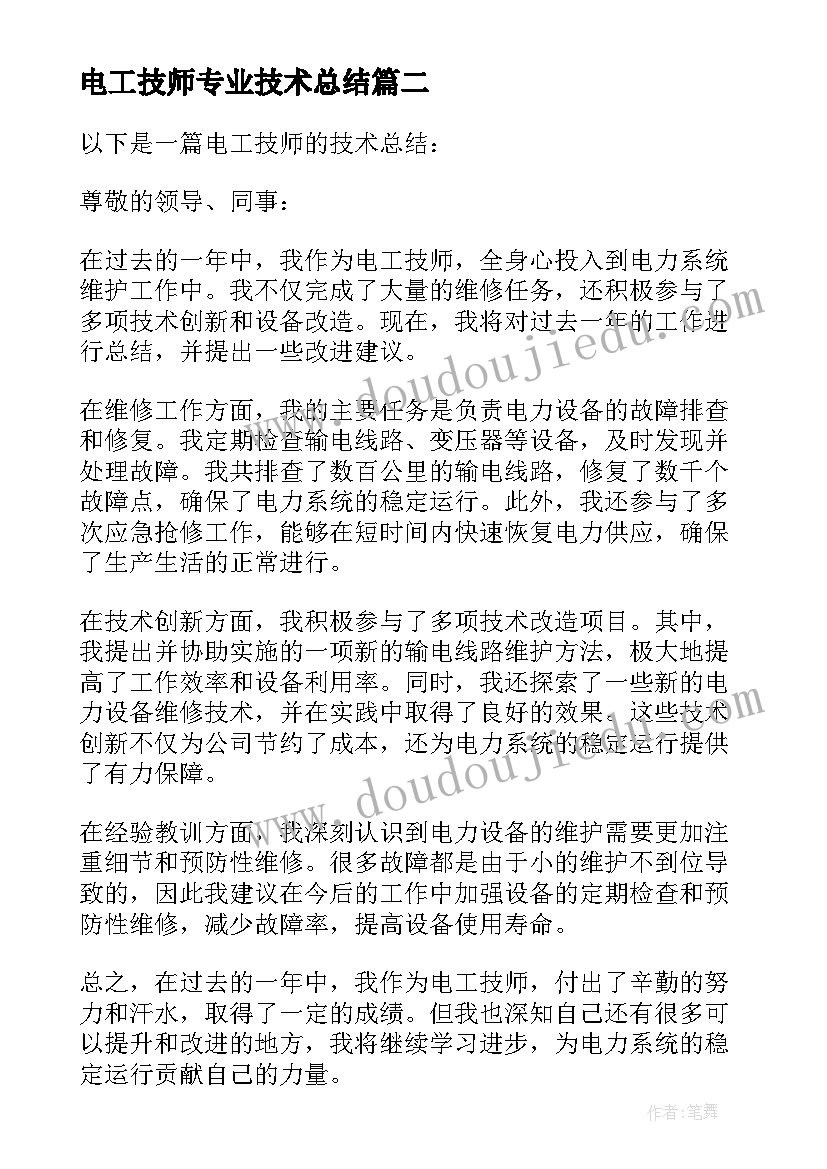 电工技师专业技术总结篇二

以下是一篇电工技师的技术总结：

尊敬的领导、同事：

在过去的一年中，我作为电工技师，全身心投入到电力系统维护工作中。我不仅完成了大量的维修任务，还积极参与了多项技术创新和设备改造。现在，我将对过去一年的工作进行总结，并提出一些改进建议。

在维修工作方面，我的主要任务是负责电力设备的故障排查和修复。我定期检查输电线路、变压器等设备，及时发现并处理故障。我共排查了数百公里的输电线路，修复了数千个故障点，确保了电力系统的稳定运行。此外，我还参与了多次应急抢修工作，能够在短时间内快速恢复电力供应，确保了生产生活的正常进行。

在技术创新方面，我积极参与了多项技术改造项目。其中，我提出并协助实施的一项新的输电线路维护方法，极大地提高了工作效率和设备利用率。同时，我还探索了一些新的电力设备维修技术，并在实践中取得了良好的效果。这些技术创新不仅为公司节约了成本，还为电力系统的稳定运行提供了有力保障。

在经验教训方面，我深刻认识到电力设备的维护需要更加注重细节和预防性维修。很多故障都是由于小的维护不到位导致的，因此我建议在今后的工作中加强设备的定期检查和预防性维修，减少故障率，提高设备使用寿命。

总之，在过去的一年中，我作为电工技师，付出了辛勤的努力和汗水，取得了一定的成绩。但我也深知自己还有很多可以提升和改进的地方，我将继续学习进步，为电力系统的稳定运行贡献自己的力量。

www.doudoujiedu.com

www.doudoujiedu.com

作者：笔舞